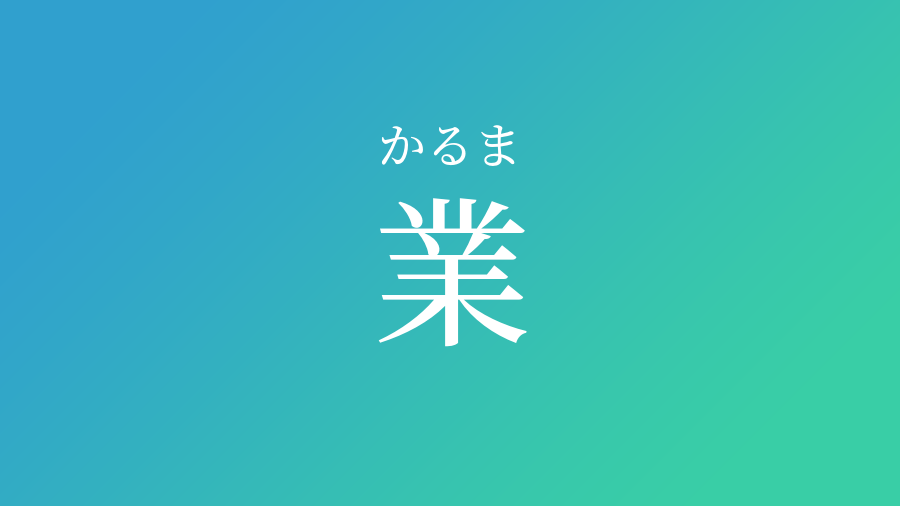 かるま
業